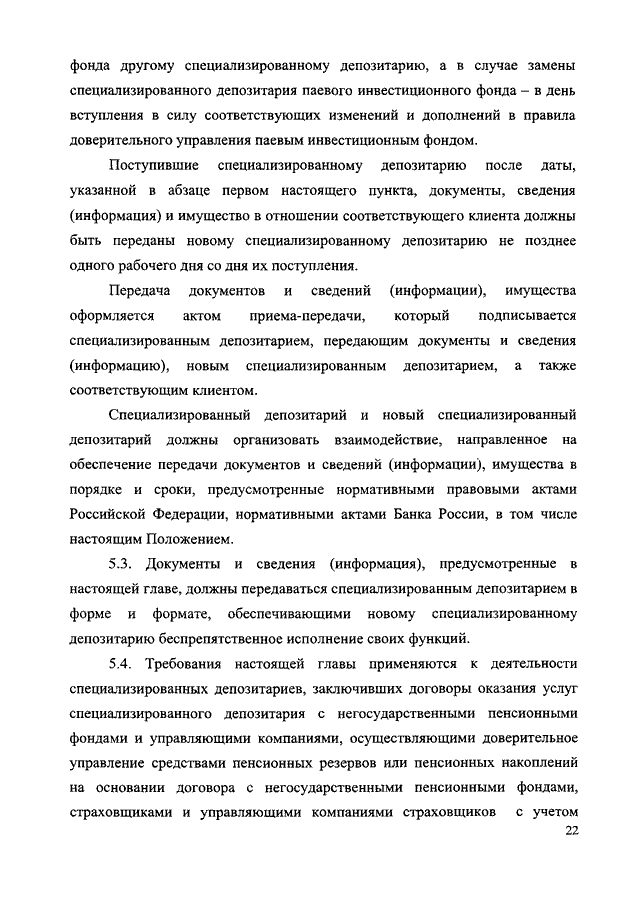 фонда другому специализированному депозитарию, а в случае замены специализированного депозитария паевого инвестиционного фонда – в день вступления в силу соответствующих изменений и дополнений в правила доверительного управления паевым инвестиционным фондом.

Поступившие специализированному депозитарию после даты, указанной в абзаце первом настоящего пункта, документы, сведения (информация) и имущество в отношении соответствующего клиента должны быть переданы новому специализированному депозитарию не позднее одного рабочего дня со дня их поступления.

Передача документов и сведений (информации), имущества оформляется актом приема-передачи, который подписывается специализированным депозитарием, передающим документы и сведения (информацию), новым специализированным депозитарием, а также соответствующим клиентом.

Специализированный депозитарий и новый специализированный депозитарий должны организовать взаимодействие, направленное на обеспечение передачи документов и сведений (информации), имущества в порядке и сроки, предусмотренные нормативными правовыми актами Российской Федерации, нормативными актами Банка России, в том числе настоящим Положением.

5.3. Документы и сведения (информация), предусмотренные в настоящей главе, должны передаваться специализированным депозитарием в форме и формате, обеспечивающими новому специализированному депозитарию беспрепятственное исполнение своих функций.

5.4. Требования настоящей главы применяются к деятельности специализированных депозитариев, заключивших договоры оказания услуг специализированного депозитария с негосударственными пенсионными фондами и управляющими компаниями, осуществляющими доверительное управление средствами пенсионных резервов или пенсионных накоплений на основании договора с негосударственными пенсионными фондами, страховщиками и управляющими компаниями страховщиков с учетом

22